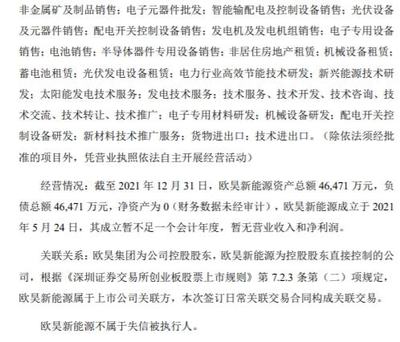 非金属矿及制品销售；电子元器件批发；智能输配电及控制设备销售；光伏设备及元器件销售；配电开关控制设备销售；发电机及发电机组销售；电子专用设备销售；电池销售；半导体器件专用设备销售；非居住房地产租赁；机械设备租赁；蓄电池租赁；光伏发电设备租赁；电力行业高效节能技术研发；新兴能源技术研发；太阳能发电技术服务；发电技术服务；技术服务、技术开发、技术咨询、技术交流、技术转让、技术推广；电子专用材料研发；机械设备研发；配电开关控制设备研发；新材料技术推广服务；货物进出口；技术进出口。（除依法须经批准的项目外，凭营业执照依法自主开展经营活动）

经营情况：截至 2021 年 12 月 31 日，欧昊新能源资产总额 46,471 万元，负债总额 46,471 万元，净资产为 0（财务数据未经审计），欧昊新能源成立于 2021 年 5 月 24 日，其成立暂不足一个会计年度，暂无营业收入和净利润。

关联关系：欧昊集团为公司控股股东，欧昊新能源为控股股东直接控制的公司，根据《深圳证券交易所创业板股票上市规则》第 7.2.3 条第（二）项规定，欧昊新能源属于上市公司关联方，本次签订日常关联交易合同构成关联交易。

欧昊新能源不属于失信被执行人。